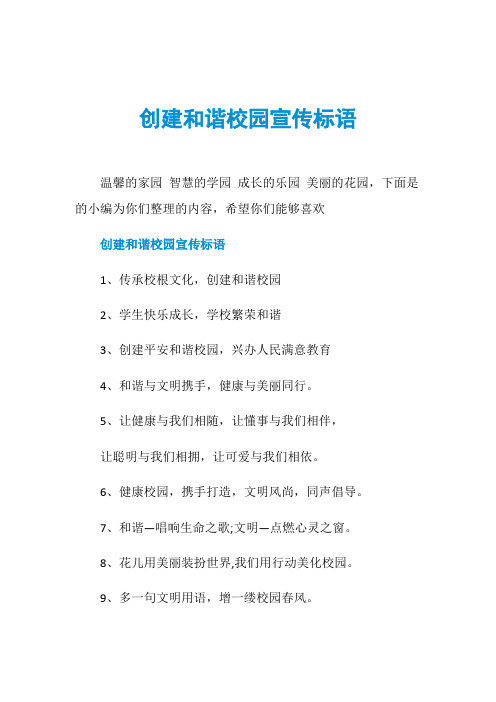 创建和谐校园宣传标语

温馨的家园 智慧的学园 成长的乐园 美丽的花园，下面是的小编为你们整理的内容，希望你们能够喜欢

创建和谐校园宣传标语

1、传承校根文化，创建和谐校园

2、学生快乐成长，学校繁荣和谐

3、创建平安和谐校园，兴办人民满意教育

4、和谐与文明携手，健康与美丽同行。

5、让健康与我们相随，让懂事与我们相伴，

让聪明与我们相拥，让可爱与我们相依。

6、健康校园，携手打造，文明风尚，同声倡导。

7、和谐—唱响生命之歌;文明—点燃心灵之窗。

8、花儿用美丽装扮世界,我们用行动美化校园。

9、多一句文明用语，增一缕校园春风。